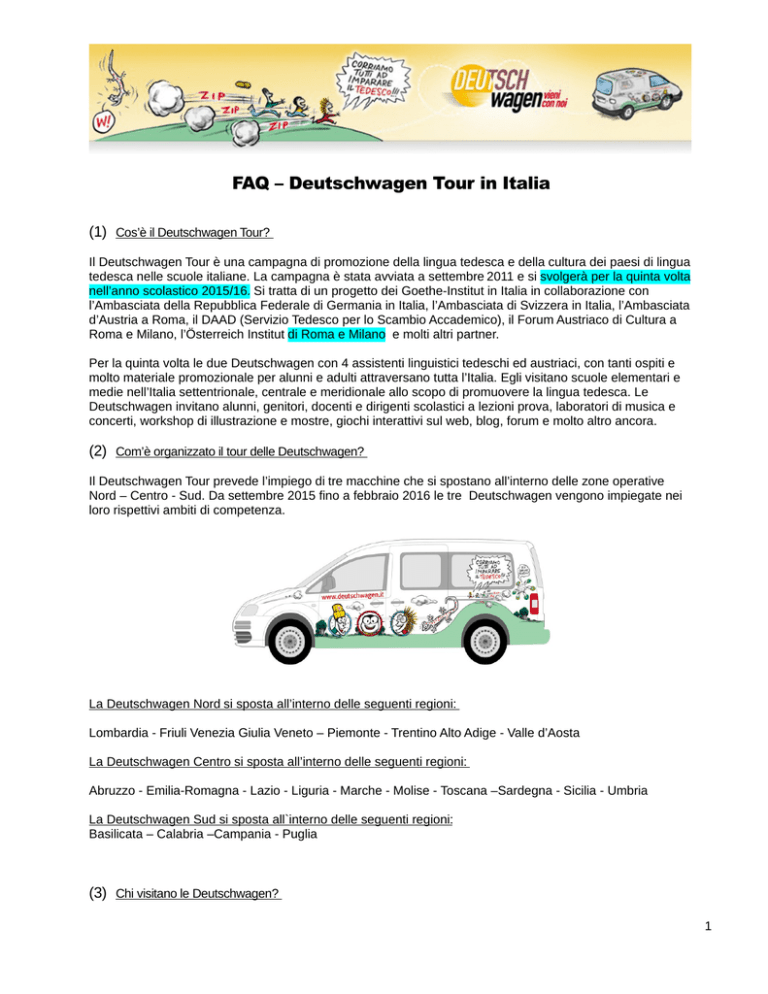 W! ZIP ZIP ZIP CORRIAMO TUTTI AD IMPARARE IL TEDESCO!!! DEUTSCH wagen vieni con noi

FAQ – Deutschwagen Tour in Italia

(1) Cos'è il Deutschwagen Tour?

Il Deutschwagen Tour è una campagna di promozione della lingua tedesca e della cultura dei paesi di lingua tedesca nelle scuole italiane. La campagna è stata avviata a settembre 2011 e si svolgerà per la quinta volta nell'anno scolastico 2015/16. Si tratta di un progetto dei Goethe-Institut in Italia in collaborazione con l'Ambasciata della Repubblica Federale di Germania in Italia, l'Ambasciata di Svizzera in Italia, l'Ambasciata d'Austria a Roma, il DAAD (Servizio Tedesco per lo Scambio Accademico), il Forum Austriaco di Cultura a Roma e Milano, l'Österreich Institut di Roma e Milano e molti altri partner.

Per la quinta volta le due Deutschwagen con 4 assistenti linguistici tedeschi ed austriaci, con tanti ospiti e molto materiale promozionale per alunni e adulti attraversano tutta l'Italia. Egli visitano scuole elementari e medie nell'Italia settentrionale, centrale e meridionale allo scopo di promuovere la lingua tedesca. Le Deutschwagen invitano alunni, genitori, docenti e dirigenti scolastici a lezioni prova, laboratori di musica e concerti, workshop di illustrazione e mostre, giochi interattivi sul web, blog, forum e molto altro ancora.

(2) Com'è organizzato il tour delle Deutschwagen?

Il Deutschwagen Tour prevede l'impiego di tre macchine che si spostano all'interno delle zone operative Nord – Centro - Sud. Da settembre 2015 fino a febbraio 2016 le tre Deutschwagen vengono impiegate nei loro rispettivi ambiti di competenza.

CORRIAMO TUTTI AD IMPARARE IL TEDESCO!!!
www.deutschwagen.it

La Deutschwagen Nord si sposta all'interno delle seguenti regioni:

Lombardia - Friuli Venezia Giulia Veneto – Piemonte - Trentino Alto Adige - Valle d'Aosta

La Deutschwagen Centro si sposta all'interno delle seguenti regioni:

Abruzzo - Emilia-Romagna - Lazio - Liguria - Marche - Molise - Toscana –Sardegna - Sicilia - Umbria

La Deutschwagen Sud si sposta all`interno delle seguenti regioni:
Basilicata – Calabria –Campania - Puglia

(3) Chi visitano le Deutschwagen?

1